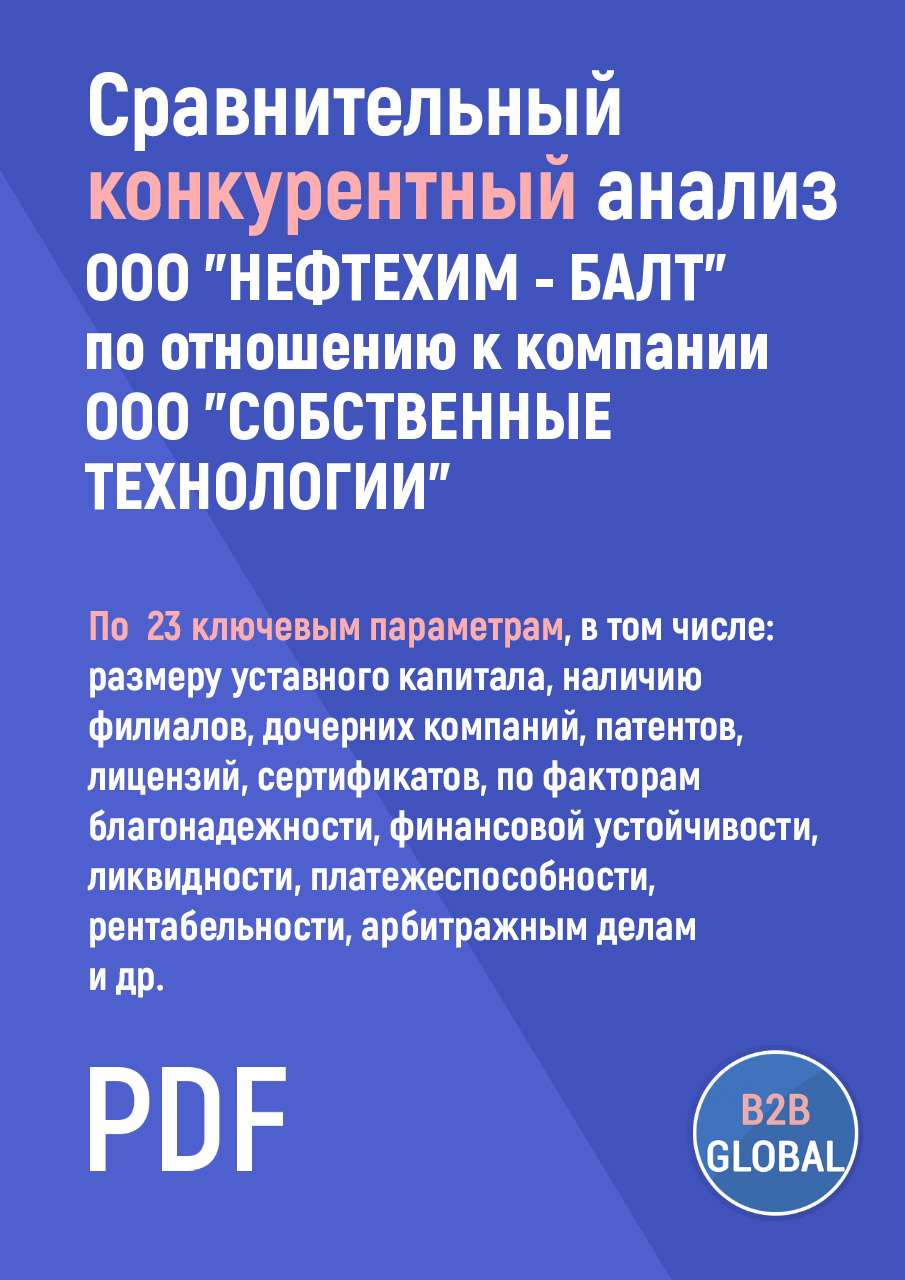 Сравнительный конкурентный анализ ООО "НЕФТЕХИМ - БАЛТ" по отношению к компании ООО "СОБСТВЕННЫЕ ТЕХНОЛОГИИ"

По 23 ключевым параметрам, в том числе: размеру уставного капитала, наличию филиалов, дочерних компаний, патентов, лицензий, сертификатов, по факторам благонадежности, финансовой устойчивости, ликвидности, платежеспособности, рентабельности, арбитражным делам и др.

PDF

B2B GLOBAL